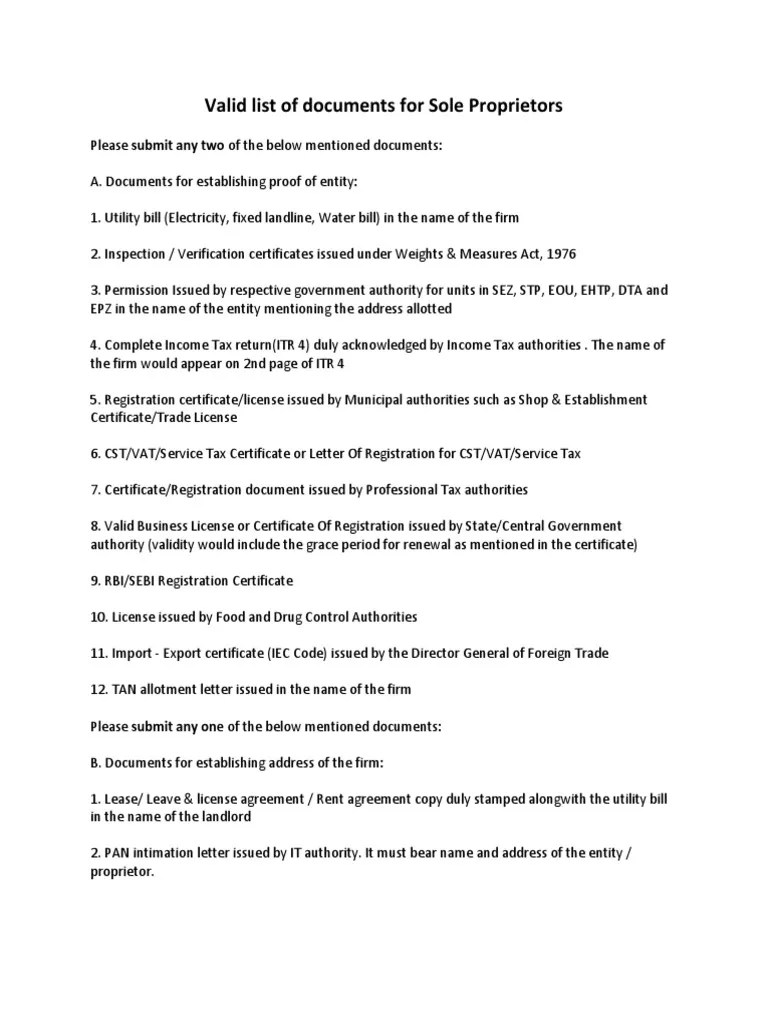 Valid list of documents for Sole Proprietors

Please submit any two of the below mentioned documents:

A. Documents for establishing proof of entity:

1. Utility bill (Electricity, fixed landline, Water bill) in the name of the firm

2. Inspection / Verification certificates issued under Weights & Measures Act, 1976

3. Permission Issued by respective government authority for units in SEZ, STP, EOU, EHTP, DTA and EPZ in the name of the entity mentioning the address allotted

4. Complete Income Tax return(ITR 4) duly acknowledged by Income Tax authorities . The name of the firm would appear on 2nd page of ITR 4

5. Registration certificate/license issued by Municipal authorities such as Shop & Establishment Certificate/Trade License

6. CST/VAT/Service Tax Certificate or Letter Of Registration for CST/VAT/Service Tax

7. Certificate/Registration document issued by Professional Tax authorities

8. Valid Business License or Certificate Of Registration issued by State/Central Government authority (validity would include the grace period for renewal as mentioned in the certificate)

9. RBI/SEBI Registration Certificate

10. License issued by Food and Drug Control Authorities

11. Import - Export certificate (IEC Code) issued by the Director General of Foreign Trade

12. TAN allotment letter issued in the name of the firm

Please submit any one of the below mentioned documents:

B. Documents for establishing address of the firm:

1. Lease/ Leave & license agreement / Rent agreement copy duly stamped alongwith the utility bill in the name of the landlord

2. PAN intimation letter issued by IT authority. It must bear name and address of the entity / proprietor.